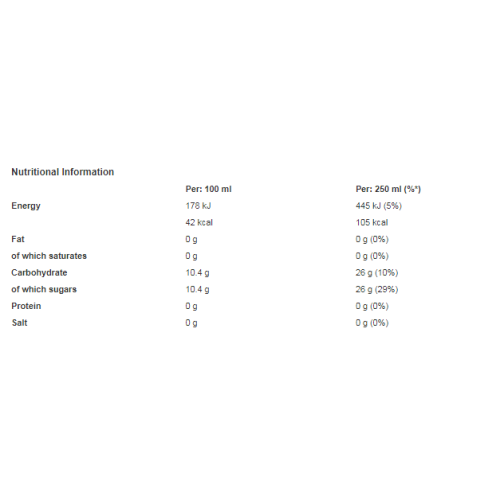 Nutritional Information

|  | Per: 100 ml | Per: 250 ml (%*) |
|---|---|---|
| Energy | 178 kJ | 445 kJ (5%) |
|  | 42 kcal | 105 kcal |
| Fat | 0 g | 0 g (0%) |
| of which saturates | 0 g | 0 g (0%) |
| Carbohydrate | 10.4 g | 26 g (10%) |
| of which sugars | 10.4 g | 26 g (29%) |
| Protein | 0 g | 0 g (0%) |
| Salt | 0 g | 0 g (0%) |